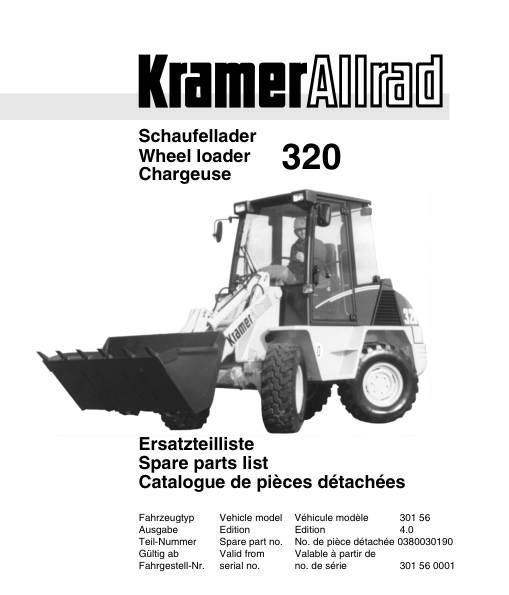 KramerAllrad

Schaufellader
Wheel loader
Chargeuse

320

Ersatzteilliste
Spare parts list
Catalogue de pièces détachées

Fahrzeugtyp Vehicle model Véhicule modèle 301 56
Ausgabe Edition Edition 4.0
Teil-Nummer Spare part no. No. de pièce détachée 0380030190
Gültig ab Valid from Valable à partir de
Fahrgestell-Nr. serial no. no. de série 301 56 0001